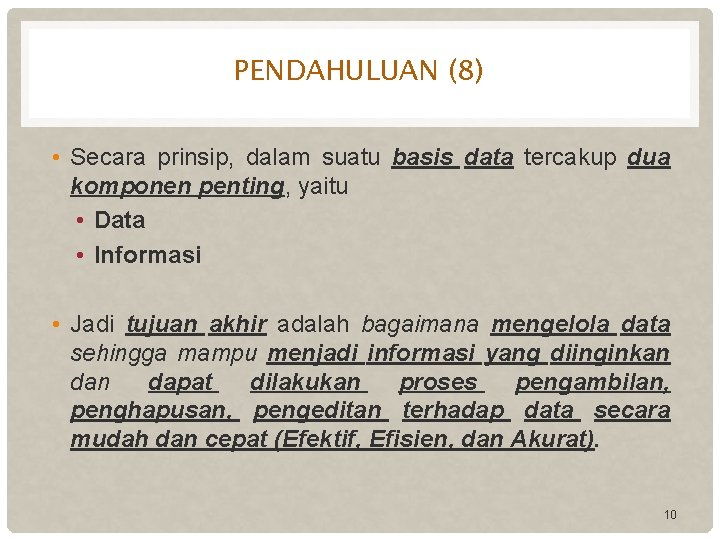 PENDAHULUAN (8)

• Secara prinsip, dalam suatu basis data tercakup dua komponen penting, yaitu
  • Data
  • Informasi

• Jadi tujuan akhir adalah bagaimana mengelola data sehingga mampu menjadi informasi yang diinginkan dan dapat dilakukan proses pengambilan, penghapusan, pengeditan terhadap data secara mudah dan cepat (Efektif, Efisien, dan Akurat).

10